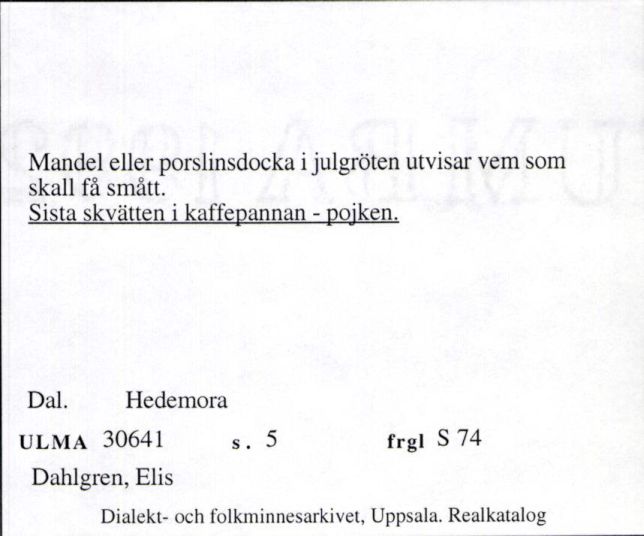 Mandel eller porslinsdocka i julgröten utvisar vem som skall få smått.
Sista skvätten i kaffepannan - pojken.

Dal. Hedemora

ULMA 30641 s. 5 frgl S 74

Dahlgren, Elis

Dialekt- och folkminnesarkivet, Uppsala. Realkatalog